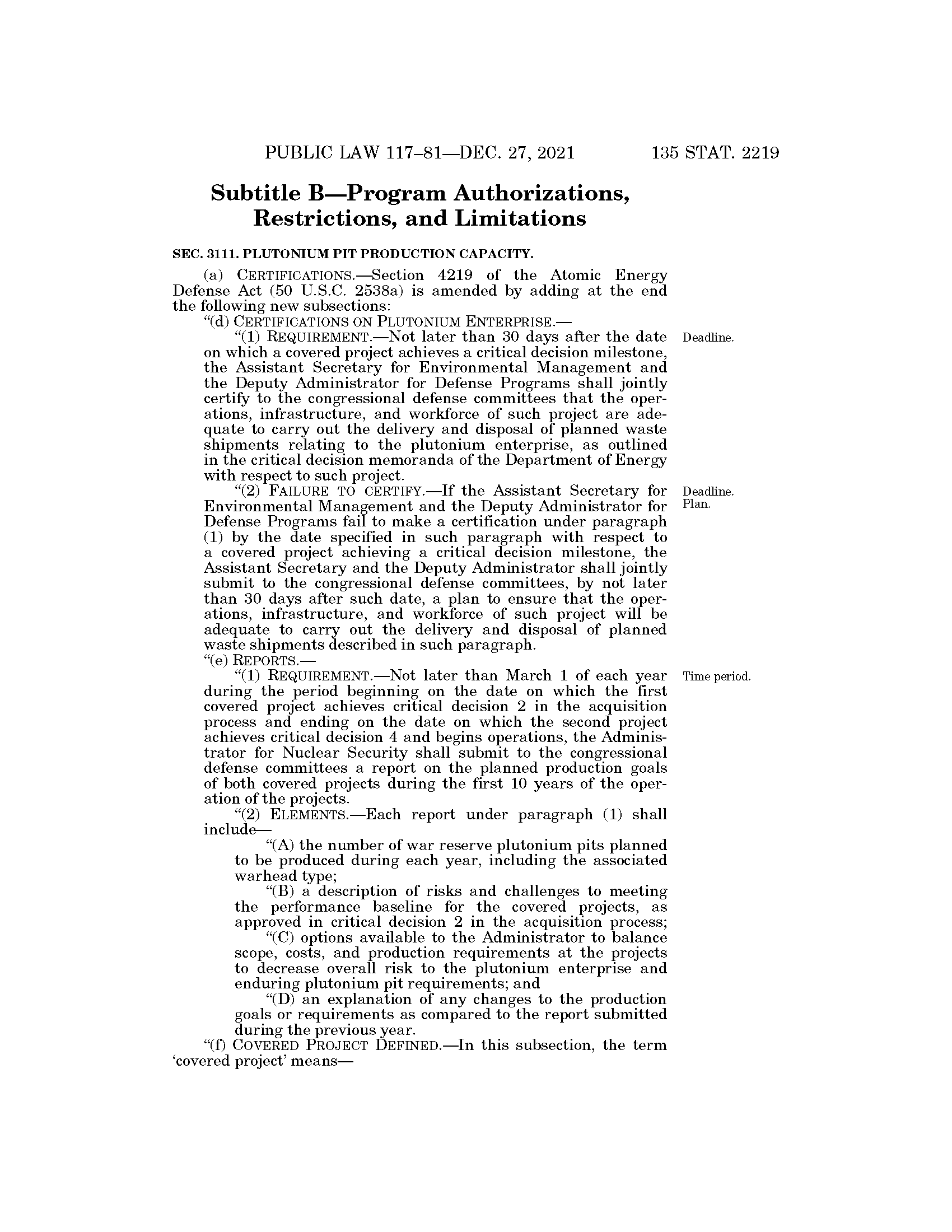 PUBLIC LAW 117–81—DEC. 27, 2021 135 STAT. 2219

Subtitle B—Program Authorizations, Restrictions, and Limitations

SEC. 3111. PLUTONIUM PIT PRODUCTION CAPACITY.

(a) CERTIFICATIONS.—Section 4219 of the Atomic Energy Defense Act (50 U.S.C. 2538a) is amended by adding at the end the following new subsections:

"(d) CERTIFICATIONS ON PLUTONIUM ENTERPRISE.—

"(1) REQUIREMENT.—Not later than 30 days after the date on which a covered project achieves a critical decision milestone, the Assistant Secretary for Environmental Management and the Deputy Administrator for Defense Programs shall jointly certify to the congressional defense committees that the operations, infrastructure, and workforce of such project are adequate to carry out the delivery and disposal of planned waste shipments relating to the plutonium enterprise, as outlined in the critical decision memoranda of the Department of Energy with respect to such project.

Deadline.

"(2) FAILURE TO CERTIFY.—If the Assistant Secretary for Environmental Management and the Deputy Administrator for Defense Programs fail to make a certification under paragraph (1) by the date specified in such paragraph with respect to a covered project achieving a critical decision milestone, the Assistant Secretary and the Deputy Administrator shall jointly submit to the congressional defense committees, by not later than 30 days after such date, a plan to ensure that the operations, infrastructure, and workforce of such project will be adequate to carry out the delivery and disposal of planned waste shipments described in such paragraph.

Deadline.
Plan.

"(e) REPORTS.—

"(1) REQUIREMENT.—Not later than March 1 of each year during the period beginning on the date on which the first covered project achieves critical decision 2 in the acquisition process and ending on the date on which the second project achieves critical decision 4 and begins operations, the Administrator for Nuclear Security shall submit to the congressional defense committees a report on the planned production goals of both covered projects during the first 10 years of the operation of the projects.

Time period.

"(2) ELEMENTS.—Each report under paragraph (1) shall include—

"(A) the number of war reserve plutonium pits planned to be produced during each year, including the associated warhead type;

"(B) a description of risks and challenges to meeting the performance baseline for the covered projects, as approved in critical decision 2 in the acquisition process;

"(C) options available to the Administrator to balance scope, costs, and production requirements at the projects to decrease overall risk to the plutonium enterprise and enduring plutonium pit requirements; and

"(D) an explanation of any changes to the production goals or requirements as compared to the report submitted during the previous year.

"(f) COVERED PROJECT DEFINED.—In this subsection, the term 'covered project' means—